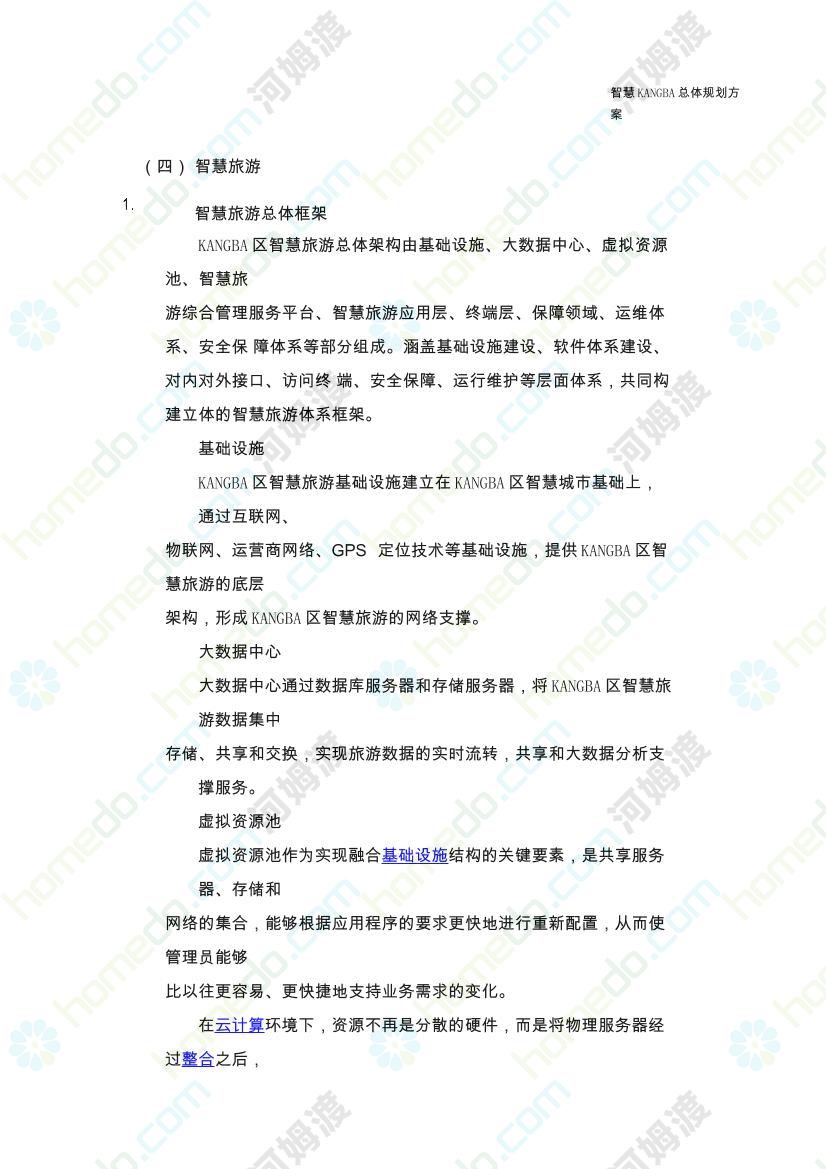 智慧 KANGBA 总体规划方案

（四）智慧旅游

1. 智慧旅游总体框架

KANGBA 区智慧旅游总体架构由基础设施、大数据中心、虚拟资源池、智慧旅游综合管理服务平台、智慧旅游应用层、终端层、保障领域、运维体系、安全保 障体系等部分组成。涵盖基础设施建设、软件体系建设、对内对外接口、访问终 端、安全保障、运行维护等层面体系，共同构建立体的智慧旅游体系框架。

基础设施

KANGBA 区智慧旅游基础设施建立在 KANGBA 区智慧城市基础上，通过互联网、物联网、运营商网络、GPS 定位技术等基础设施，提供 KANGBA 区智慧旅游的底层架构，形成 KANGBA 区智慧旅游的网络支撑。

大数据中心

大数据中心通过数据库服务器和存储服务器，将 KANGBA 区智慧旅游数据集中存储、共享和交换，实现旅游数据的实时流转，共享和大数据分析支撑服务。

虚拟资源池

虚拟资源池作为实现融合基础设施结构的关键要素，是共享服务器、存储和网络的集合，能够根据应用程序的要求更快地进行重新配置，从而使管理员能够比以往更容易、更快捷地支持业务需求的变化。

在云计算环境下，资源不再是分散的硬件，而是将物理服务器经过整合之后，

homedo.com 河姆渡